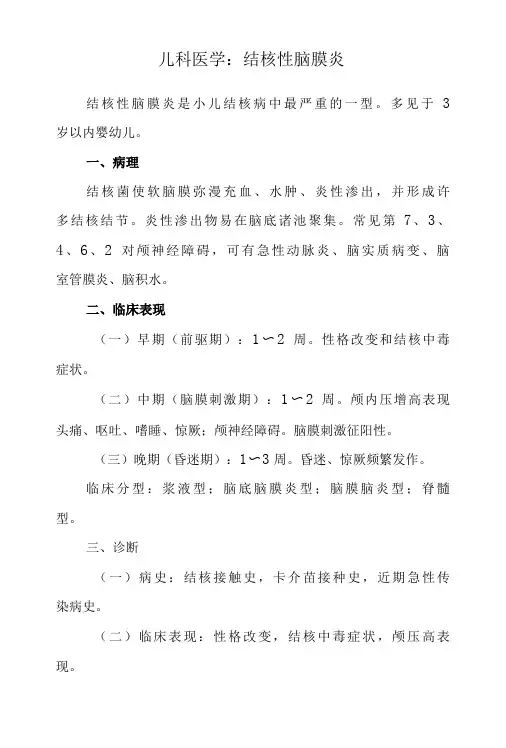 儿科医学：结核性脑膜炎

结核性脑膜炎是小儿结核病中最严重的一型。多见于 3 岁以内婴幼儿。

一、病理

结核菌使软脑膜弥漫充血、水肿、炎性渗出，并形成许多结核结节。炎性渗出物易在脑底诸池聚集。常见第 7、3、4、6、2 对颅神经障碍，可有急性动脉炎、脑实质病变、脑室管膜炎、脑积水。

二、临床表现

（一）早期（前驱期）：1～2 周。性格改变和结核中毒症状。

（二）中期（脑膜刺激期）：1～2 周。颅内压增高表现头痛、呕吐、嗜睡、惊厥；颅神经障碍。脑膜刺激征阳性。

（三）晚期（昏迷期）：1～3周。昏迷、惊厥频繁发作。

临床分型：浆液型；脑底脑膜炎型；脑膜脑炎型；脊髓型。

三、诊断

（一）病史：结核接触史，卡介苗接种史，近期急性传染病史。

（二）临床表现：性格改变，结核中毒症状，颅压高表现。